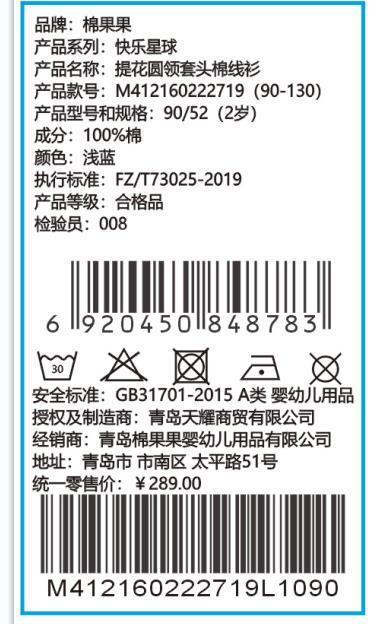 品牌：棉果果
产品系列：快乐星球
产品名称：提花圆领套头棉线衫
产品款号：M412160222719（90-130）
产品型号和规格：90/52（2岁）
成分：100%棉
颜色：浅蓝
执行标准：FZ/T73025-2019
产品等级：合格品
检验员：008

6 920450 848783

30

安全标准：GB31701-2015 A类 婴幼儿用品
授权及制造商：青岛天耀商贸有限公司
经销商：青岛棉果果婴幼儿用品有限公司
地址：青岛市 市南区 太平路51号
统一零售价：¥289.00

M412160222719L1090